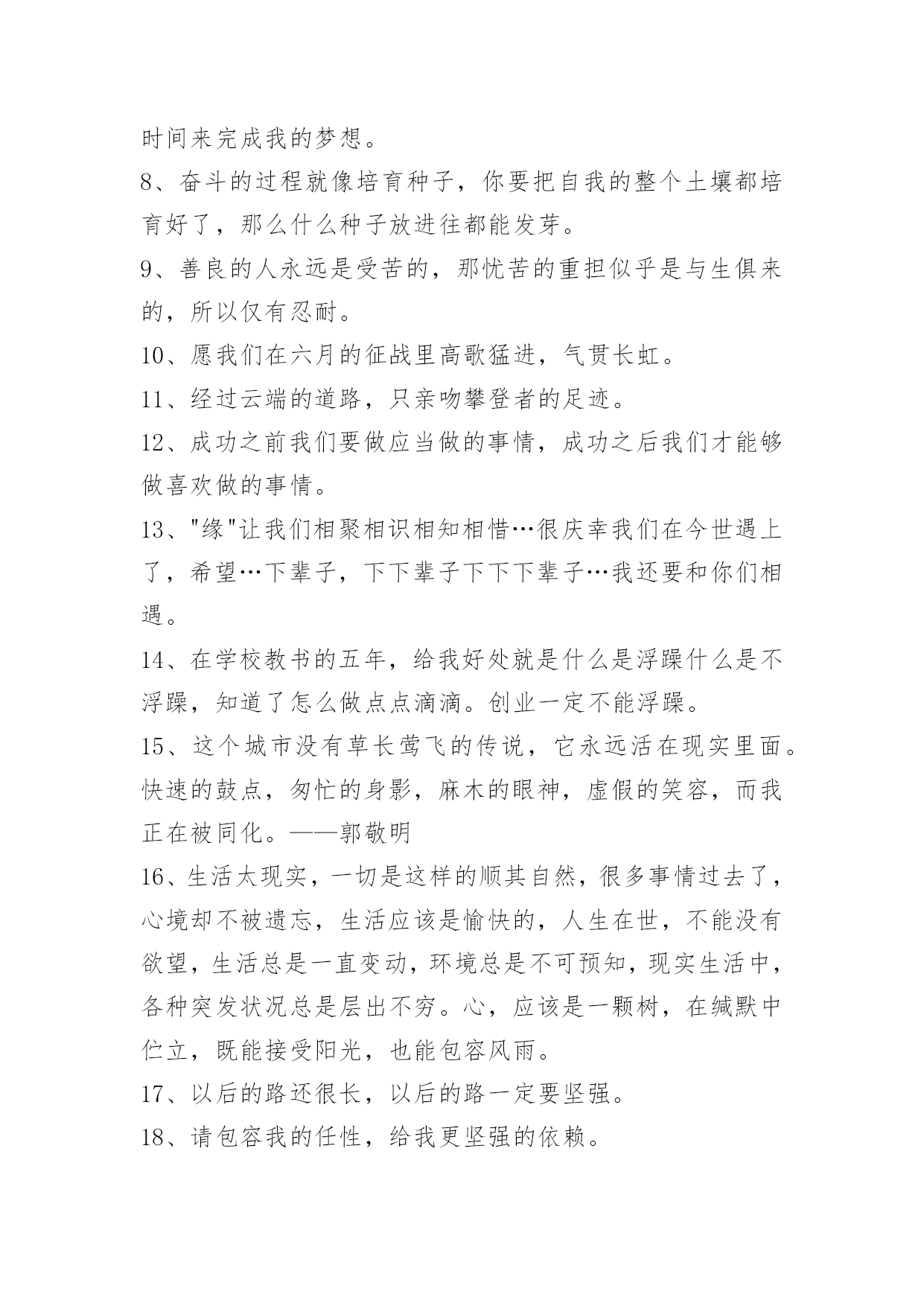 时间来完成我的梦想。

8、奋斗的过程就像培育种子，你要把自我的整个土壤都培育好了，那么什么种子放进往都能发芽。

9、善良的人永远是受苦的，那忧苦的重担似乎是与生俱来的，所以仅有忍耐。

10、愿我们在六月的征战里高歌猛进，气贯长虹。

11、经过云端的道路，只亲吻攀登者的足迹。

12、成功之前我们要做应当做的事情，成功之后我们才能够做喜欢做的事情。

13、"缘"让我们相聚相识相知相惜…很庆幸我们在今世遇上了，希望…下辈子，下下辈子下下下辈子…我还要和你们相遇。

14、在学校教书的五年，给我好处就是什么是浮躁什么是不浮躁，知道了怎么做点点滴滴。创业一定不能浮躁。

15、这个城市没有草长莺飞的传说，它永远活在现实里面。快速的鼓点，匆忙的身影，麻木的眼神，虚假的笑容，而我正在被同化。——郭敬明

16、生活太现实，一切是这样的顺其自然，很多事情过去了，心境却不被遗忘，生活应该是愉快的，人生在世，不能没有欲望，生活总是一直变动，环境总是不可预知，现实生活中，各种突发状况总是层出不穷。心，应该是一颗树，在缄默中伫立，既能接受阳光，也能包容风雨。

17、以后的路还很长，以后的路一定要坚强。

18、请包容我的任性，给我更坚强的依赖。